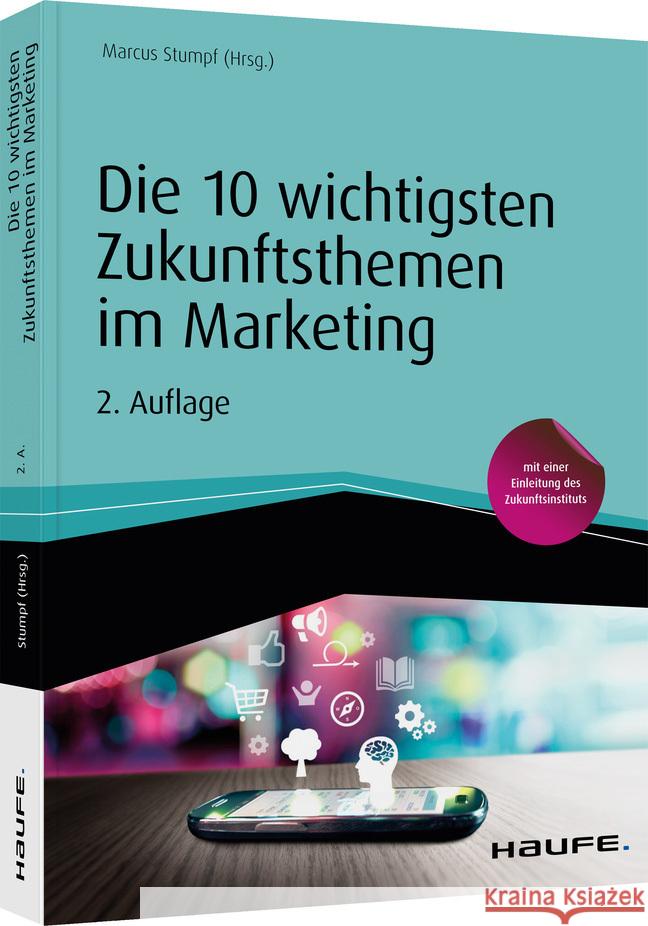 Marcus Stumpf (Hrsg.)

Die 10 wichtigsten Zukunftsthemen im Marketing

2. Auflage

mit einer Einleitung des Zukunftsinstituts

HAUFE.

Die 10 wichtigsten Zukunftsthemen im Marketing

2. A.

Stumpf (Hrsg.)

HAUFE.